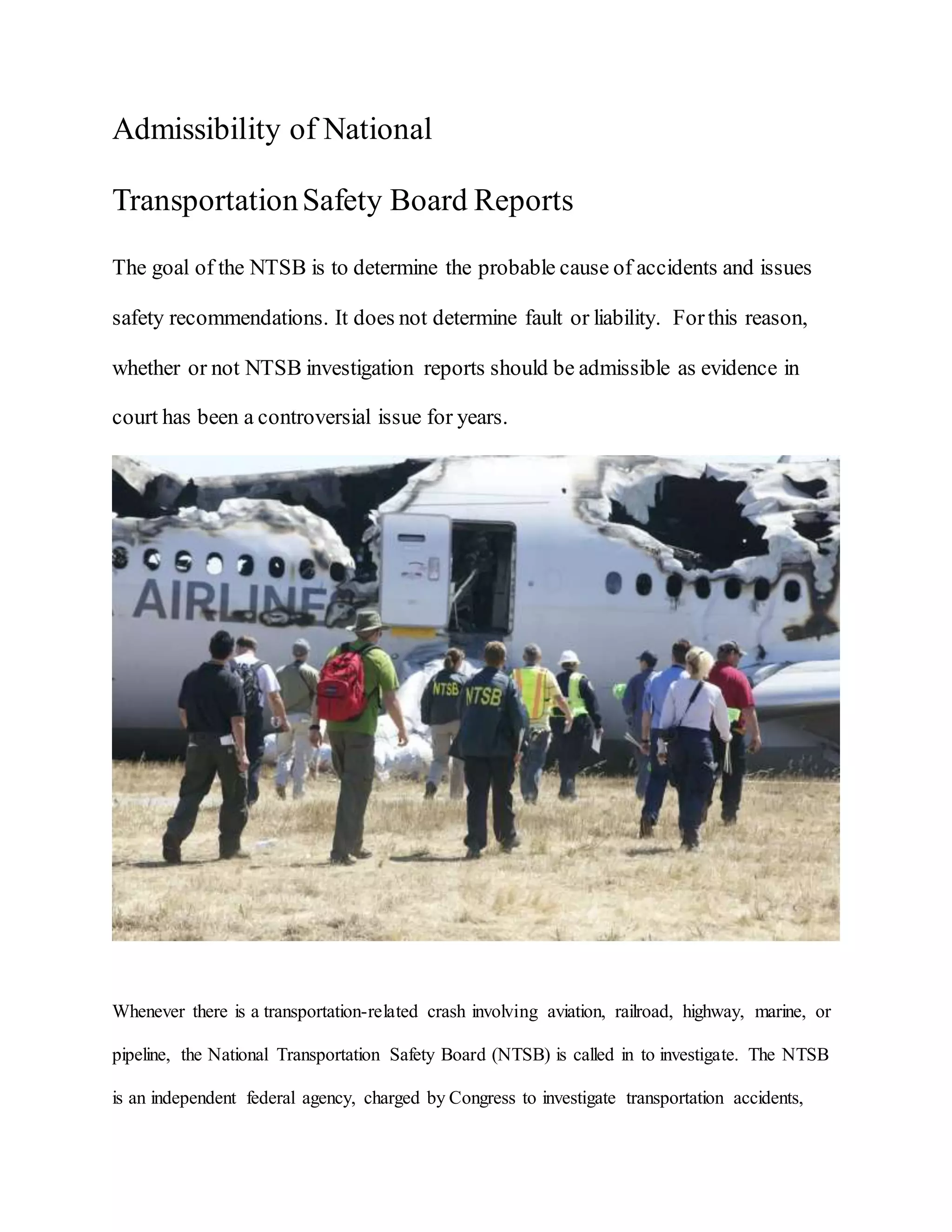 Admissibility of National

Transportation Safety Board Reports

The goal of the NTSB is to determine the probable cause of accidents and issues safety recommendations. It does not determine fault or liability. For this reason, whether or not NTSB investigation reports should be admissible as evidence in court has been a controversial issue for years.

AIRLINE

NTSB NTSB

Whenever there is a transportation-related crash involving aviation, railroad, highway, marine, or pipeline, the National Transportation Safety Board (NTSB) is called in to investigate. The NTSB is an independent federal agency, charged by Congress to investigate transportation accidents,